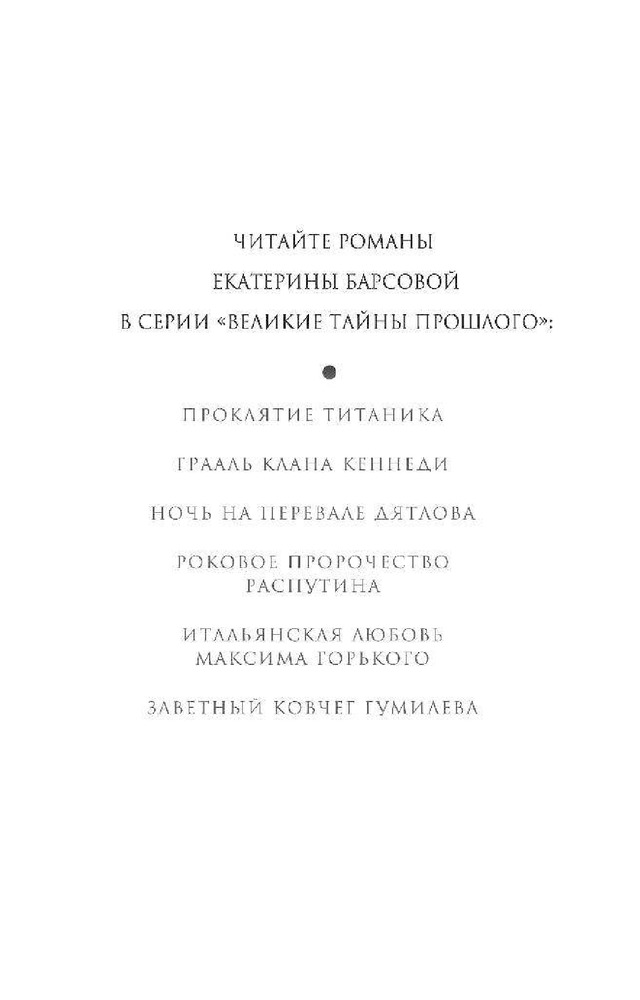 ЧИТАЙТЕ РОМАНЫ
ЕКАТЕРИНЫ БАРСОВОЙ
В СЕРИИ «ВЕЛИКИЕ ТАЙНЫ ПРОШЛОГО»:

ПРОКЛЯТИЕ ТИТАНИКА

ГРААЛЬ КЛАНА КЕННЕДИ

НОЧЬ НА ПЕРЕВАЛЕ ДЯТЛОВА

РОКОВОЕ ПРОРОЧЕСТВО РАСПУТИНА

ИТАЛЬЯНСКАЯ ЛЮБОВЬ МАКСИМА ГОРЬКОГО

ЗАВЕТНЫЙ КОВЧЕГ ГУМИЛЕВА